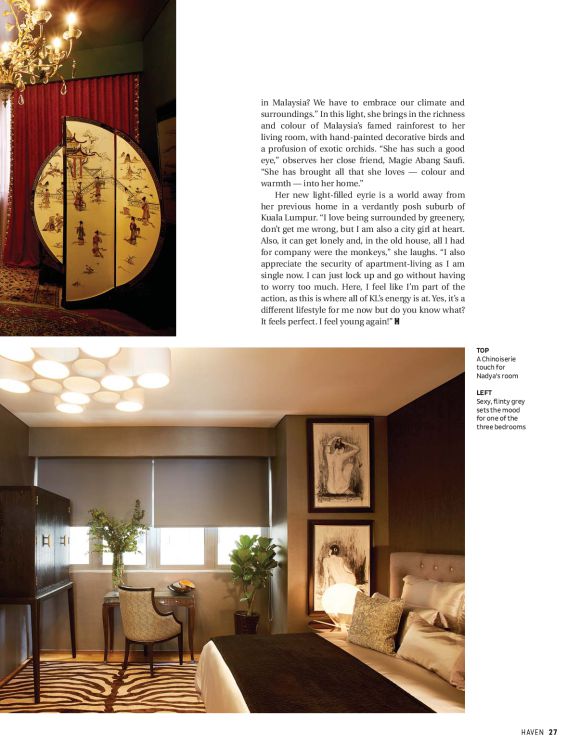 in Malaysia? We have to embrace our climate and surroundings." In this light, she brings in the richness and colour of Malaysia's famed rainforest to her living room, with hand-painted decorative birds and a profusion of exotic orchids. "She has such a good eye," observes her close friend, Magie Abang Saufi. "She has brought all that she loves — colour and warmth — into her home."

Her new light-filled eyrie is a world away from her previous home in a verdantly posh suburb of Kuala Lumpur. "I love being surrounded by greenery, don't get me wrong, but I am also a city girl at heart. Also, it can get lonely and, in the old house, all I had for company were the monkeys," she laughs. "I also appreciate the security of apartment-living as I am single now. I can just lock up and go without having to worry too much. Here, I feel like I'm part of the action, as this is where all of KL's energy is at. Yes, it's a different lifestyle for me now but do you know what? It feels perfect. I feel young again!" H

TOP
A Chinoiserie touch for Nadya's room

LEFT
Sexy, flinty grey sets the mood for one of the three bedrooms

HAVEN 27